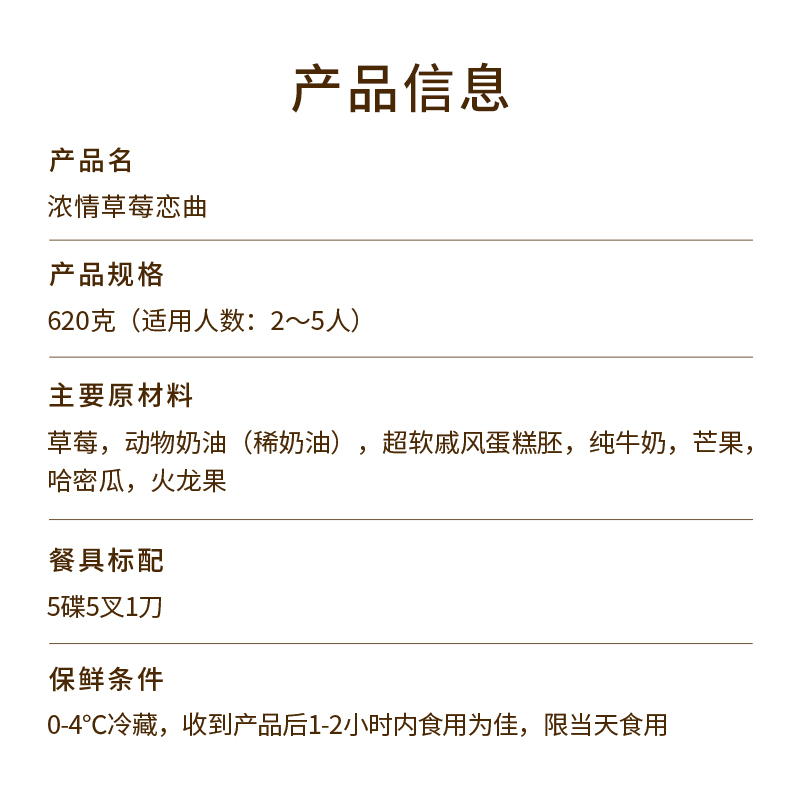 产品信息

产品名
浓情草莓恋曲

产品规格
620克（适用人数：2～5人）

主要原材料
草莓，动物奶油（稀奶油），超软戚风蛋糕胚，纯牛奶，芒果，哈密瓜，火龙果

餐具标配
5碟5叉1刀

保鲜条件
0-4°C冷藏，收到产品后1-2小时内食用为佳，限当天食用